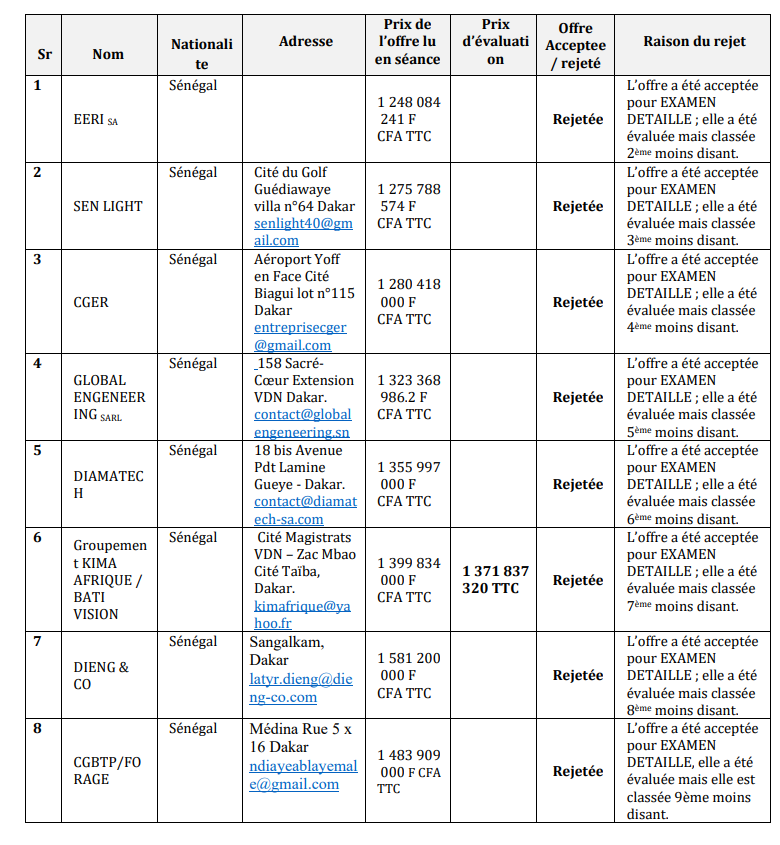 | Sr | Nom | Nationalite | Adresse | Prix de l'offre lu en séance | Prix d'évaluation | Offre Acceptee / rejeté | Raison du rejet |
|---|---|---|---|---|---|---|---|
| 1 | EERI SA | Sénégal | | 1 248 084 241 F CFA TTC | | Rejetée | L'offre a été acceptée pour EXAMEN DETAILLE ; elle a été évaluée mais classée 2ème moins disant. |
| 2 | SEN LIGHT | Sénégal | Cité du Golf Guédiawaye villa n°64 Dakar senlight40@gmail.com | 1 275 788 574 F CFA TTC | | Rejetée | L'offre a été acceptée pour EXAMEN DETAILLE ; elle a été évaluée mais classée 3ème moins disant. |
| 3 | CGER | Sénégal | Aéroport Yoff en Face Cité Biagui lot n°115 Dakar entreprisecger@gmail.com | 1 280 418 000 F CFA TTC | | Rejetée | L'offre a été acceptée pour EXAMEN DETAILLE ; elle a été évaluée mais classée 4ème moins disant. |
| 4 | GLOBAL ENGENEERING SARL | Sénégal | _158 Sacré-Cœur Extension VDN Dakar. contact@globalengeneering.sn | 1 323 368 986.2 F CFA TTC | | Rejetée | L'offre a été acceptée pour EXAMEN DETAILLE ; elle a été évaluée mais classée 5ème moins disant. |
| 5 | DIAMATECH | Sénégal | 18 bis Avenue Pdt Lamine Gueye - Dakar. contact@diamatech-sa.com | 1 355 997 000 F CFA TTC | | Rejetée | L'offre a été acceptée pour EXAMEN DETAILLE ; elle a été évaluée mais classée 6ème moins disant. |
| 6 | Groupement KIMA AFRIQUE / BATI VISION | Sénégal | Cité Magistrats VDN – Zac Mbao Cité Taïba, Dakar. kimafrique@yahoo.fr | 1 399 834 000 F CFA TTC | 1 371 837 320 TTC | Rejetée | L'offre a été acceptée pour EXAMEN DETAILLE ; elle a été évaluée mais classée 7ème moins disant. |
| 7 | DIENG & CO | Sénégal | Sangalkam, Dakar latyr.dieng@dieng-co.com | 1 581 200 000 F CFA TTC | | Rejetée | L'offre a été acceptée pour EXAMEN DETAILLE ; elle a été évaluée mais classée 8ème moins disant. |
| 8 | CGBTP/FORAGE | Sénégal | Médina Rue 5 x 16 Dakar ndiayeablayemale@gmail.com | 1 483 909 000 F CFA TTC | | Rejetée | L'offre a été acceptée pour EXAMEN DETAILLE, elle a été évaluée mais elle est classée 9ème moins disant. |